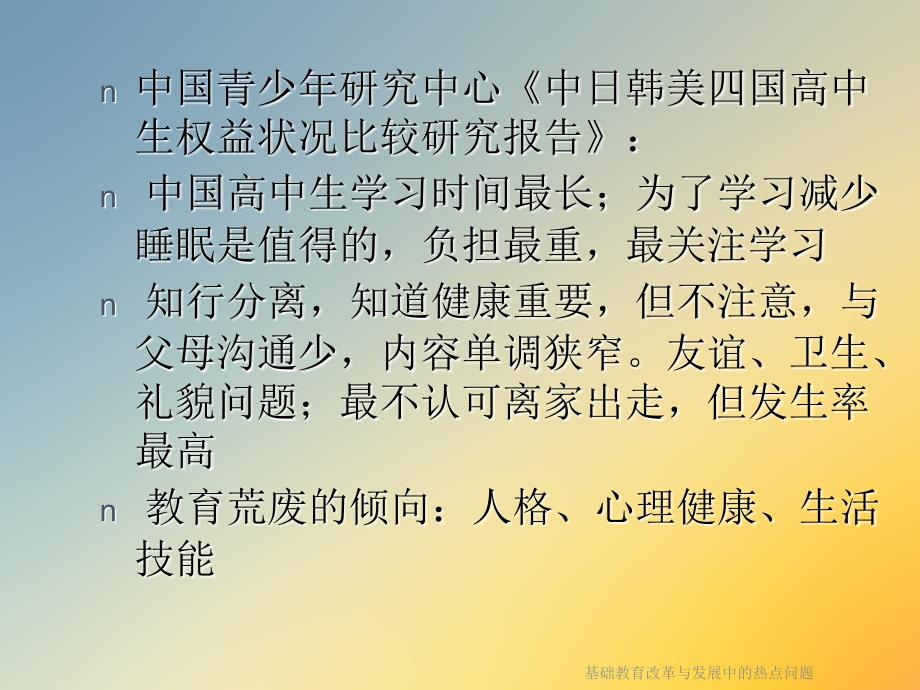 n 中国青少年研究中心《中日韩美四国高中生权益状况比较研究报告》：

n 中国高中生学习时间最长；为了学习减少睡眠是值得的，负担最重，最关注学习

n 知行分离，知道健康重要，但不注意，与父母沟通少，内容单调狭窄。友谊、卫生、礼貌问题；最不认可离家出走，但发生率最高

n 教育荒废的倾向：人格、心理健康、生活技能

基础教育改革与发展中的热点问题